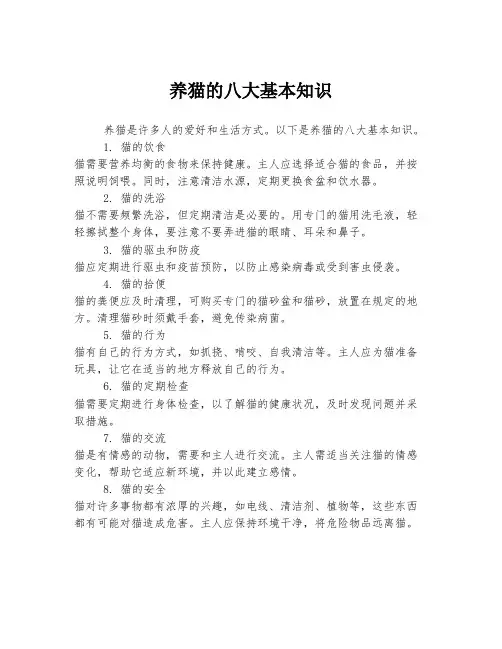 养猫的八大基本知识

养猫是许多人的爱好和生活方式。以下是养猫的八大基本知识。

1. 猫的饮食

猫需要营养均衡的食物来保持健康。主人应选择适合猫的食品，并按照说明饲喂。同时，注意清洁水源，定期更换食盆和饮水器。

2. 猫的洗浴

猫不需要频繁洗浴，但定期清洁是必要的。用专门的猫用洗毛液，轻轻擦拭整个身体，要注意不要弄进猫的眼睛、耳朵和鼻子。

3. 猫的驱虫和防疫

猫应定期进行驱虫和疫苗预防，以防止感染病毒或受到害虫侵袭。

4. 猫的拾便

猫的粪便应及时清理，可购买专门的猫砂盆和猫砂，放置在规定的地方。清理猫砂时须戴手套，避免传染病菌。

5. 猫的行为

猫有自己的行为方式，如抓挠、啃咬、自我清洁等。主人应为猫准备玩具，让它在适当的地方释放自己的行为。

6. 猫的定期检查

猫需要定期进行身体检查，以了解猫的健康状况，及时发现问题并采取措施。

7. 猫的交流

猫是有情感的动物，需要和主人进行交流。主人需适当关注猫的情感变化，帮助它适应新环境，并以此建立感情。

8. 猫的安全

猫对许多事物都有浓厚的兴趣，如电线、清洁剂、植物等，这些东西都有可能对猫造成危害。主人应保持环境干净，将危险物品远离猫。